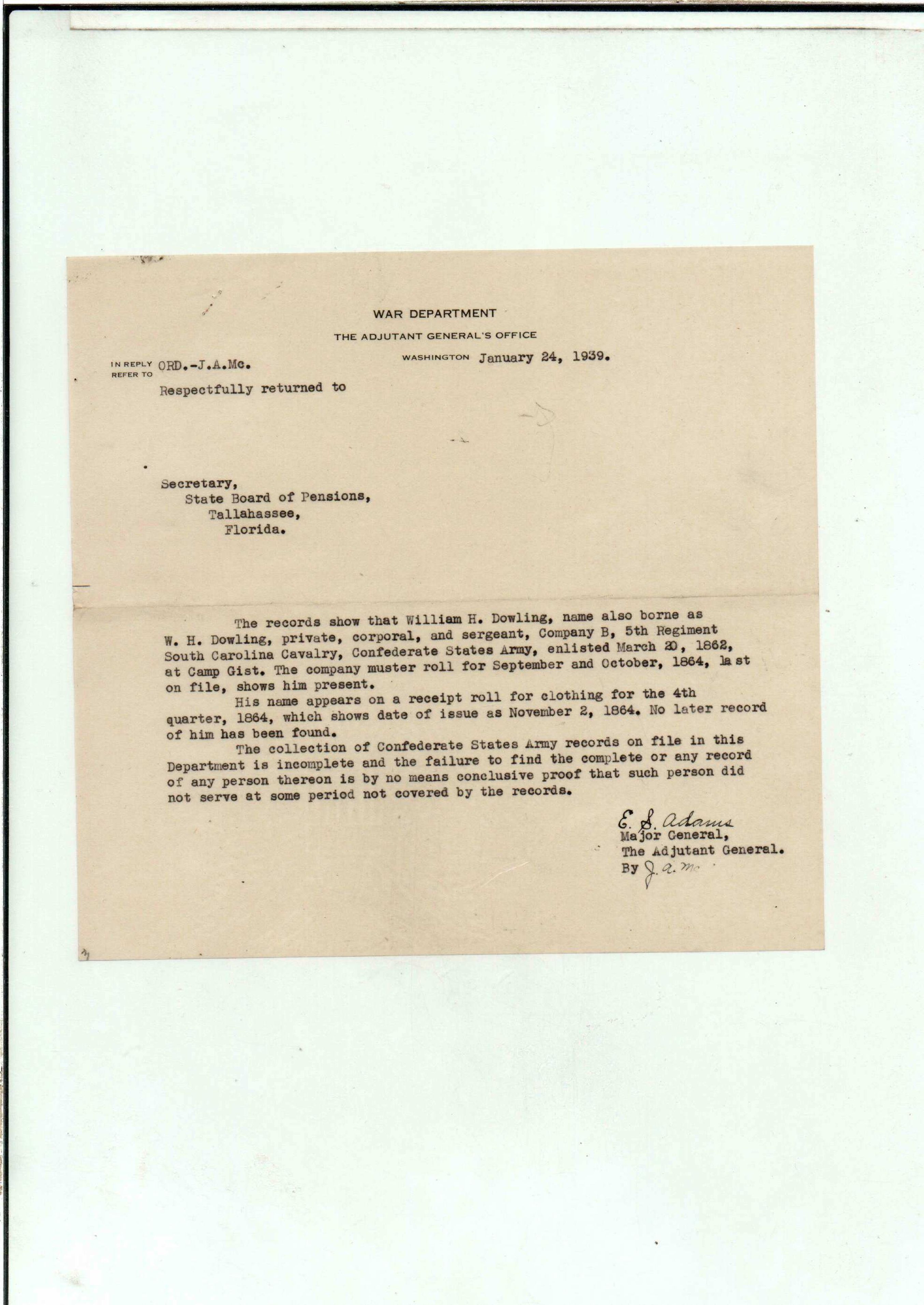 WAR DEPARTMENT
THE ADJUTANT GENERAL'S OFFICE
WASHINGTON January 24, 1939.

IN REPLY REFER TO ORD.-J.A.Mc.

Respectfully returned to

Secretary,
State Board of Pensions,
Tallahassee,
Florida.

The records show that William H. Dowling, name also borne as W. H. Dowling, private, corporal, and sergeant, Company B, 5th Regiment South Carolina Cavalry, Confederate States Army, enlisted March 20, 1862, at Camp Gist. The company muster roll for September and October, 1864, la st on file, shows him present.

His name appears on a receipt roll for clothing for the 4th quarter, 1864, which shows date of issue as November 2, 1864. No later record of him has been found.

The collection of Confederate States Army records on file in this Department is incomplete and the failure to find the complete or any record of any person thereon is by no means conclusive proof that such person did not serve at some period not covered by the records.

E. S. Adams
Major General,
The Adjutant General.
By J. A. Mc